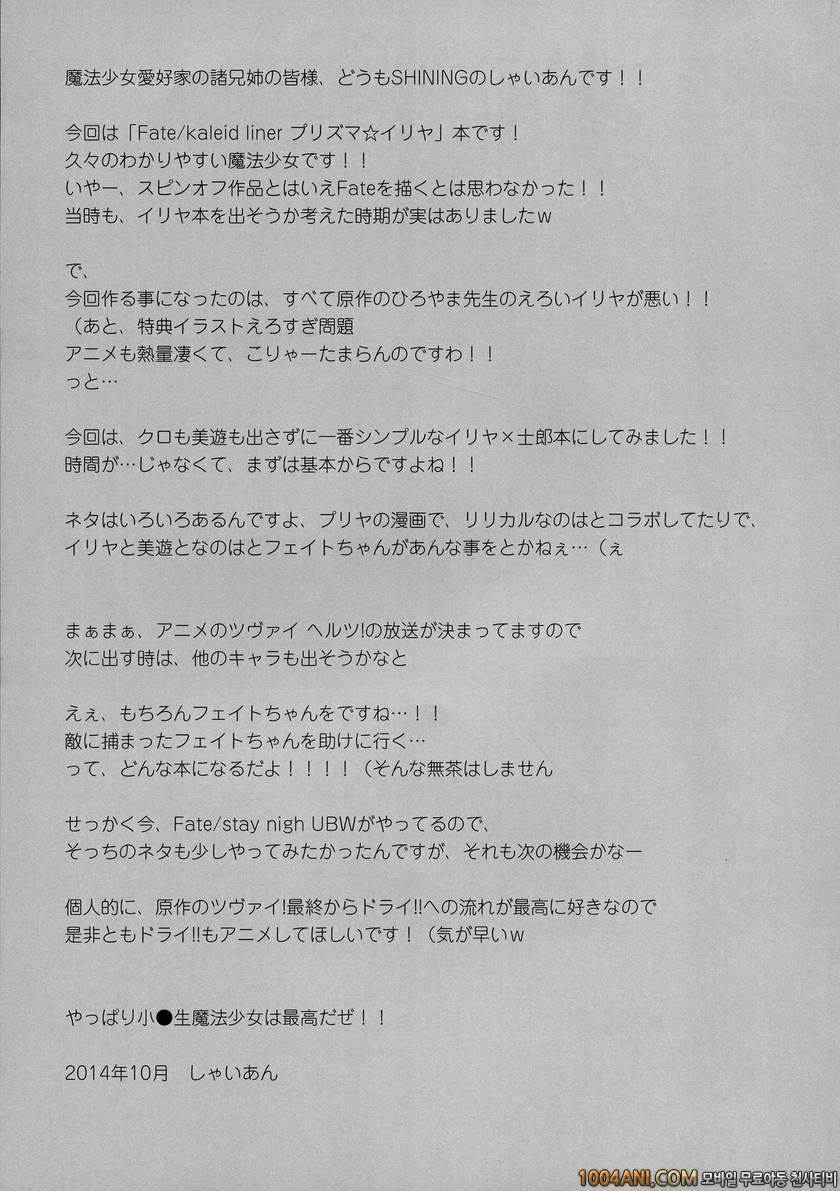 魔法少女愛好家の諸兄姉の皆様、どうもSHININGのしゃいあんです！！

今回は「Fate/kaleid liner プリズマ☆イリヤ」本です！
久々のわかりやすい魔法少女です！！
いやー、スピンオフ作品とはいえFateを描くとは思わなかった！！
当時も、イリヤ本を出そうか考えた時期が実はありましたw

で、
今回作る事になったのは、すべて原作のひろやま先生のえろいイリヤが悪い！！
（あと、特典イラストえろすぎ問題
アニメも熱量凄くて、こりゃーたまらんのですわ！！
っと…

今回は、クロも美遊も出さずに一番シンプルなイリヤ×士郎本にしてみました！！
時間が…じゃなくて、まずは基本からですよね！！

ネタはいろいろあるんですよ、プリヤの漫画で、リリカルなのはとコラボしてたりで、
イリヤと美遊となのはとフェイトちゃんがあんな事をとかねぇ…（ぇ

まぁまぁ、アニメのツヴァイ ヘルツ!の放送が決まってますので
次に出す時は、他のキャラも出そうかなと

えぇ、もちろんフェイトちゃんをですね…！！
敵に捕まったフェイトちゃんを助けに行く…
って、どんな本になるだよ！！！！（そんな無茶はしません

せっかく今、Fate/stay nigh UBWがやってるので、
そっちのネタも少しやってみたかったんですが、それも次の機会かなー

個人的に、原作のツヴァイ!最終からドライ!!への流れが最高に好きなので
是非ともドライ!!もアニメしてほしいです！（気が早いw

やっぱり小●生魔法少女は最高だぜ！！

2014年10月　しゃいあん

1004ANI.COM 모바일 무료야동 천사티비